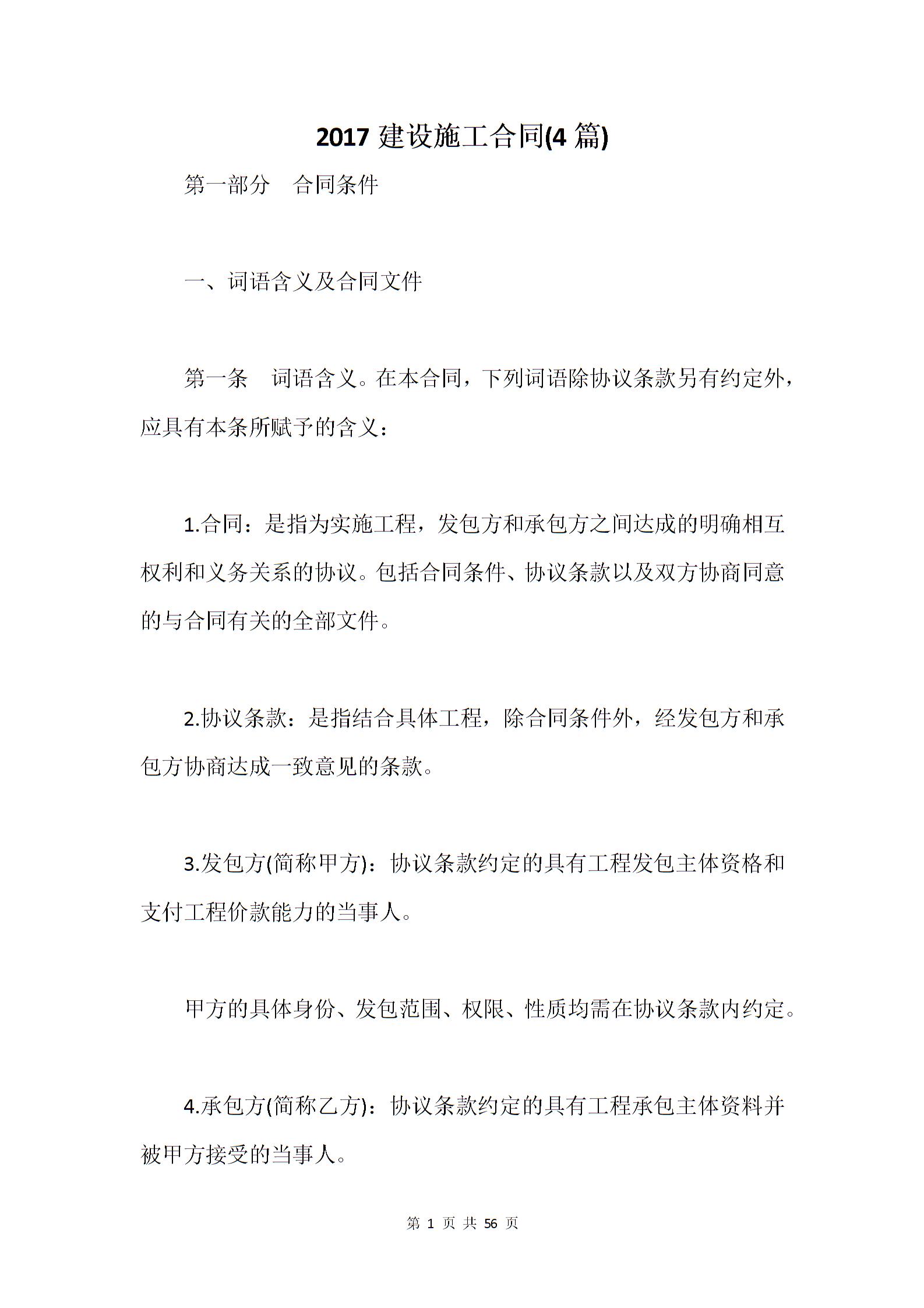 2017 建设施工合同(4 篇)

第一部分　合同条件

一、词语含义及合同文件

第一条　词语含义。在本合同，下列词语除协议条款另有约定外，应具有本条所赋予的含义：

1.合同：是指为实施工程，发包方和承包方之间达成的明确相互权利和义务关系的协议。包括合同条件、协议条款以及双方协商同意的与合同有关的全部文件。

2.协议条款：是指结合具体工程，除合同条件外，经发包方和承包方协商达成一致意见的条款。

3.发包方(简称甲方)：协议条款约定的具有工程发包主体资格和支付工程价款能力的当事人。

甲方的具体身份、发包范围、权限、性质均需在协议条款内约定。

4.承包方(简称乙方)：协议条款约定的具有工程承包主体资料并被甲方接受的当事人。

第 1 页 共 56 页